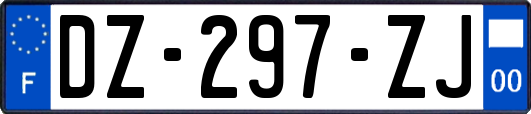 F
DZ-297-ZJ
00